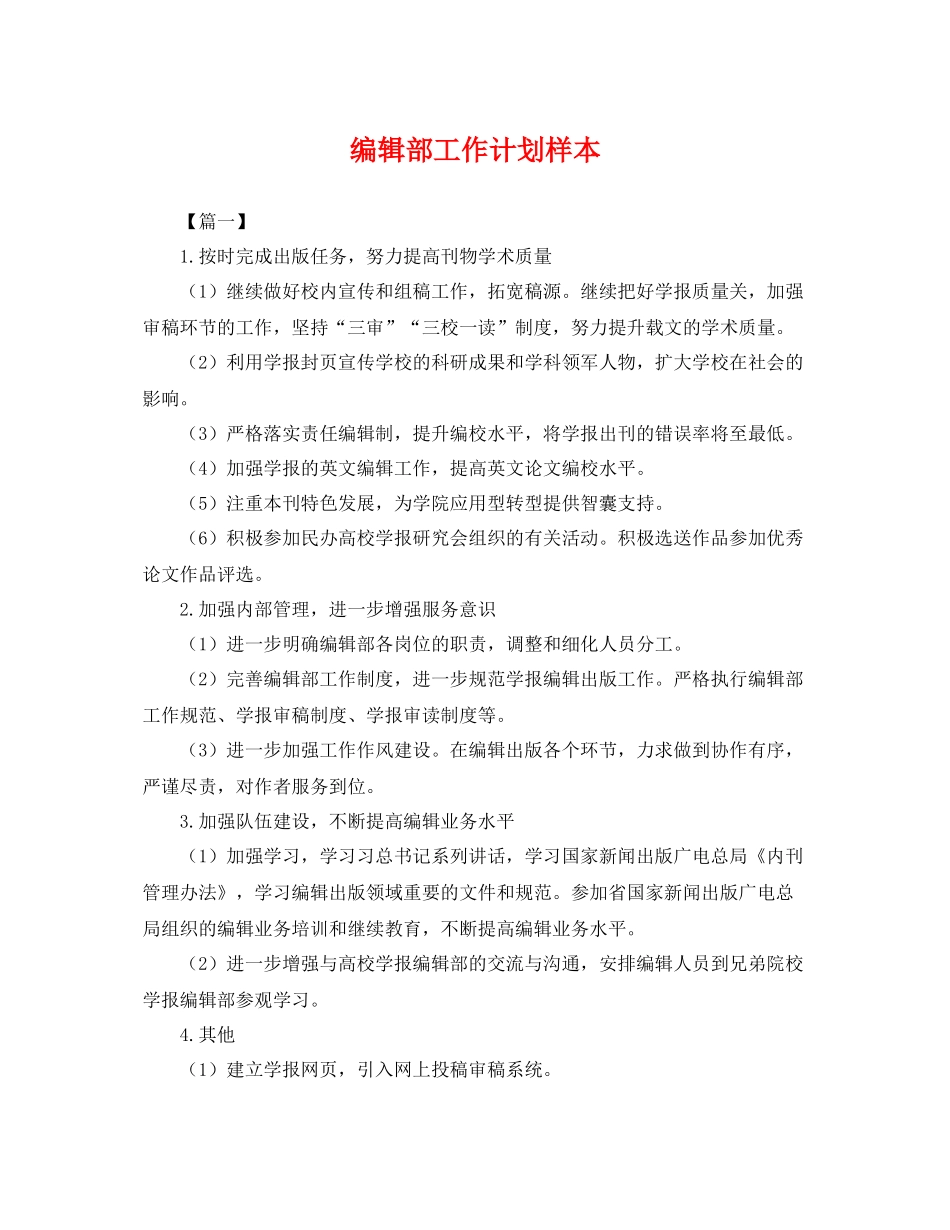 编辑部工作计划样本

【篇一】

1.按时完成出版任务，努力提高刊物学术质量

（1）继续做好校内宣传和组稿工作，拓宽稿源。继续把好学报质量关，加强审稿环节的工作，坚持“三审”“三校一读”制度，努力提升载文的学术质量。

（2）利用学报封页宣传学校的科研成果和学科领军人物，扩大学校在社会的影响。

（3）严格落实责任编辑制，提升编校水平，将学报出刊的错误率将至最低。

（4）加强学报的英文编辑工作，提高英文论文编校水平。

（5）注重本刊特色发展，为学院应用型转型提供智囊支持。

（6）积极参加民办高校学报研究会组织的有关活动。积极选送作品参加优秀论文作品评选。

2.加强内部管理，进一步增强服务意识

（1）进一步明确编辑部各岗位的职责，调整和细化人员分工。

（2）完善编辑部工作制度，进一步规范学报编辑出版工作。严格执行编辑部工作规范、学报审稿制度、学报审读制度等。

（3）进一步加强工作作风建设。在编辑出版各个环节，力求做到协作有序，严谨尽责，对作者服务到位。

3.加强队伍建设，不断提高编辑业务水平

（1）加强学习，学习习总书记系列讲话，学习国家新闻出版广电总局《内刊管理办法》，学习编辑出版领域重要的文件和规范。参加省国家新闻出版广电总局组织的编辑业务培训和继续教育，不断提高编辑业务水平。

（2）进一步增强与高校学报编辑部的交流与沟通，安排编辑人员到兄弟院校学报编辑部参观学习。

4.其他

（1）建立学报网页，引入网上投稿审稿系统。